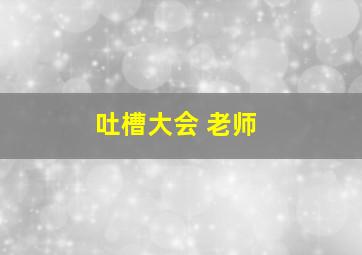 吐槽大会 老师